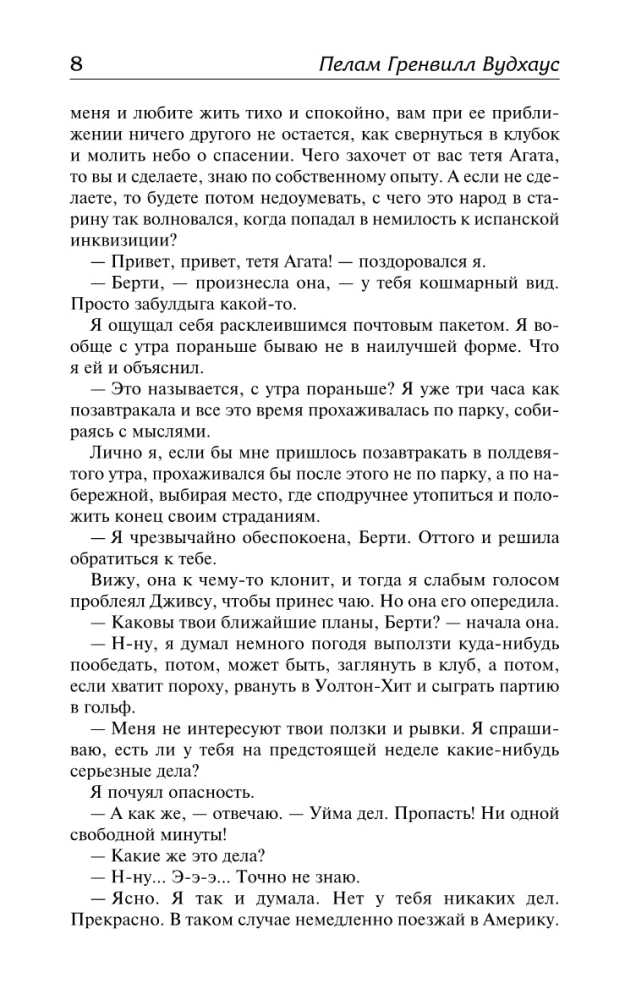 8 Пелам Гренвилл Вудхаус

меня и любите жить тихо и спокойно, вам при ее приближении ничего другого не остается, как свернуться в клубок и молить небо о спасении. Чего захочет от вас тетя Агата, то вы и сделаете, знаю по собственному опыту. А если не сделаете, то будете потом недоумевать, с чего это народ в старину так волновался, когда попадал в немилость к испанской инквизиции?

— Привет, привет, тетя Агата! — поздоровался я.

— Берти, — произнесла она, — у тебя кошмарный вид. Просто забулдыга какой-то.

Я ощущал себя расклеившимся почтовым пакетом. Я вообще с утра пораньше бываю не в наилучшей форме. Что я ей и объяснил.

— Это называется, с утра пораньше? Я уже три часа как позавтракала и все это время прохаживалась по парку, собираясь с мыслями.

Лично я, если бы мне пришлось позавтракать в полдевятого утра, прохаживался бы после этого не по парку, а по набережной, выбирая место, где сподручнее утопиться и положить конец своим страданиям.

— Я чрезвычайно обеспокоена, Берти. Оттого и решила обратиться к тебе.

Вижу, она к чему-то клонит, и тогда я слабым голосом проблеял Дживсу, чтобы принес чаю. Но она его опередила.

— Каковы твои ближайшие планы, Берти? — начала она.

— Н-ну, я думал немного погодя выползти куда-нибудь пообедать, потом, может быть, заглянуть в клуб, а потом, если хватит пороху, рвануть в Уолтон-Хит и сыграть партию в гольф.

— Меня не интересуют твои ползки и рывки. Я спрашиваю, есть ли у тебя на предстоящей неделе какие-нибудь серьезные дела?

Я почуял опасность.

— А как же, — отвечаю. — Уйма дел. Пропасть! Ни одной свободной минуты!

— Какие же это дела?

— Н-ну... Э-э-э... Точно не знаю.

— Ясно. Я так и думала. Нет у тебя никаких дел. Прекрасно. В таком случае немедленно поезжай в Америку.